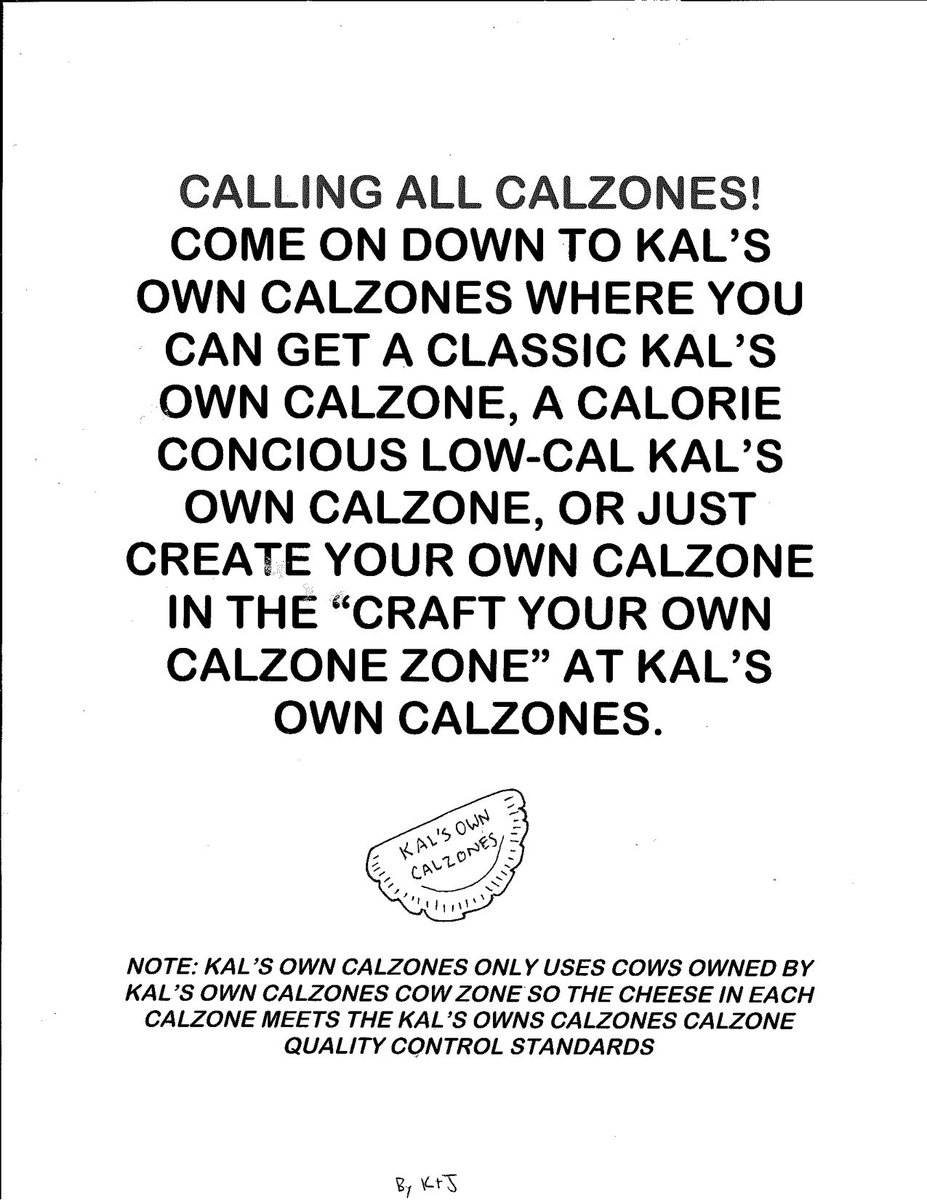 CALLING ALL CALZONES! COME ON DOWN TO KAL'S OWN CALZONES WHERE YOU CAN GET A CLASSIC KAL'S OWN CALZONE, A CALORIE CONCIOUS LOW-CAL KAL'S OWN CALZONE, OR JUST CREATE YOUR OWN CALZONE IN THE "CRAFT YOUR OWN CALZONE ZONE" AT KAL'S OWN CALZONES.

KAL'S OWN CALZONES

NOTE: KAL'S OWN CALZONES ONLY USES COWS OWNED BY KAL'S OWN CALZONES COW ZONE SO THE CHEESE IN EACH CALZONE MEETS THE KAL'S OWNS CALZONES CALZONE QUALITY CONTROL STANDARDS

By K+J